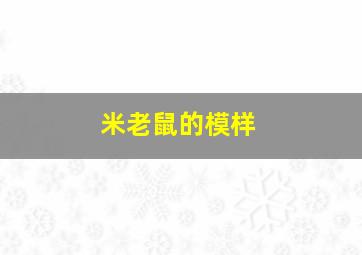 米老鼠的模样